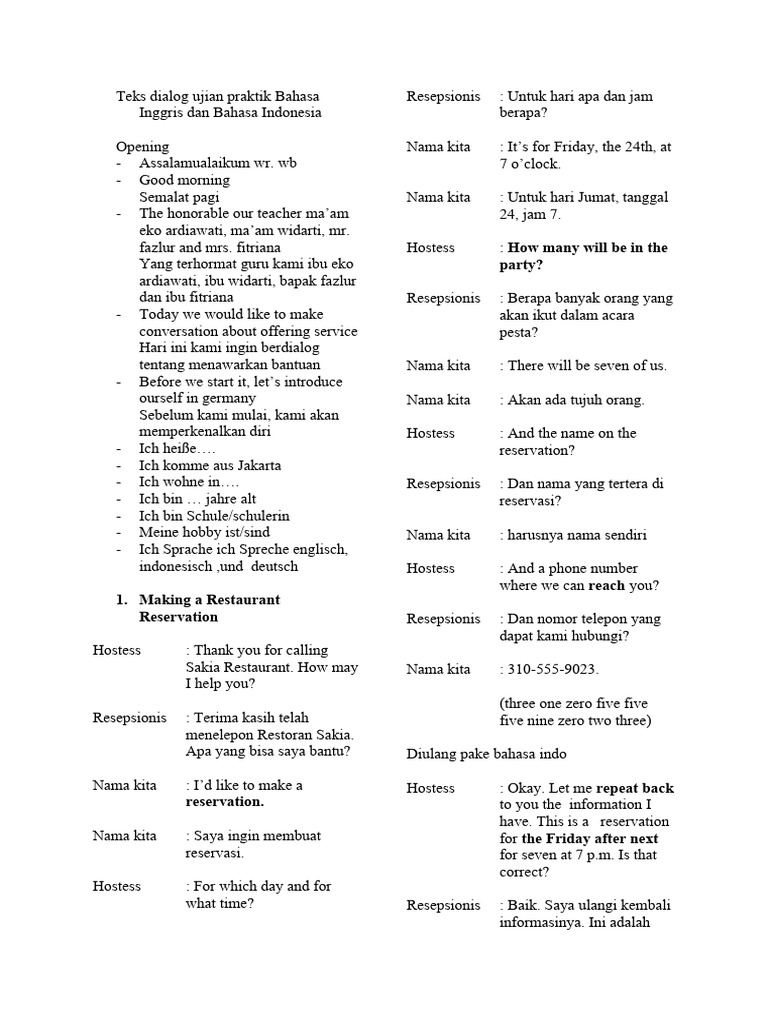 Teks dialog ujian praktik Bahasa Inggris dan Bahasa Indonesia

Opening
- Assalamualaikum wr. wb
- Good morning
Semalat pagi
- The honorable our teacher ma'am eko ardiawati, ma'am widarti, mr. fazlur and mrs. fitriana
Yang terhormat guru kami ibu eko ardiawati, ibu widarti, bapak fazlur dan ibu fitriana
- Today we would like to make conversation about offering service
Hari ini kami ingin berdialog tentang menawarkan bantuan
- Before we start it, let's introduce ourself in germany
Sebelum kami mulai, kami akan memperkenalkan diri
- Ich heiße….
- Ich komme aus Jakarta
- Ich wohne in….
- Ich bin … jahre alt
- Ich bin Schule/schulerin
- Meine hobby ist/sind
- Ich Sprache ich Spreche englisch, indonesisch ,und deutsch

1. Making a Restaurant Reservation

Hostess : Thank you for calling Sakia Restaurant. How may I help you?

Resepsionis : Terima kasih telah menelepon Restoran Sakia. Apa yang bisa saya bantu?

Nama kita : I'd like to make a reservation.

Nama kita : Saya ingin membuat reservasi.

Hostess : For which day and for what time?

Resepsionis : Untuk hari apa dan jam berapa?

Nama kita : It's for Friday, the 24th, at 7 o'clock.

Nama kita : Untuk hari Jumat, tanggal 24, jam 7.

Hostess : How many will be in the party?

Resepsionis : Berapa banyak orang yang akan ikut dalam acara pesta?

Nama kita : There will be seven of us.

Nama kita : Akan ada tujuh orang.

Hostess : And the name on the reservation?

Resepsionis : Dan nama yang tertera di reservasi?

Nama kita : harusnya nama sendiri

Hostess : And a phone number where we can reach you?

Resepsionis : Dan nomor telepon yang dapat kami hubungi?

Nama kita : 310-555-9023.

(three one zero five five five nine zero two three)

Diulang pake bahasa indo

Hostess : Okay. Let me repeat back to you the information I have. This is a reservation for the Friday after next for seven at 7 p.m. Is that correct?

Resepsionis : Baik. Saya ulangi kembali informasinya. Ini adalah